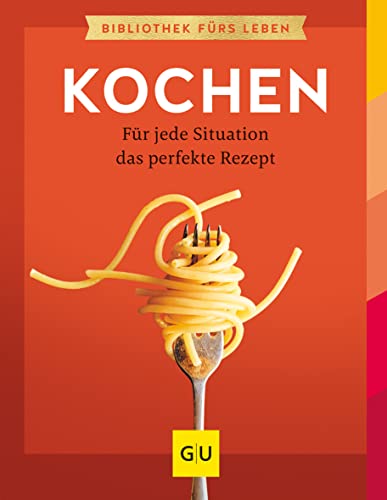 BIBLIOTHEK FÜRS LEBEN

KOCHEN

Für jede Situation das perfekte Rezept

GU